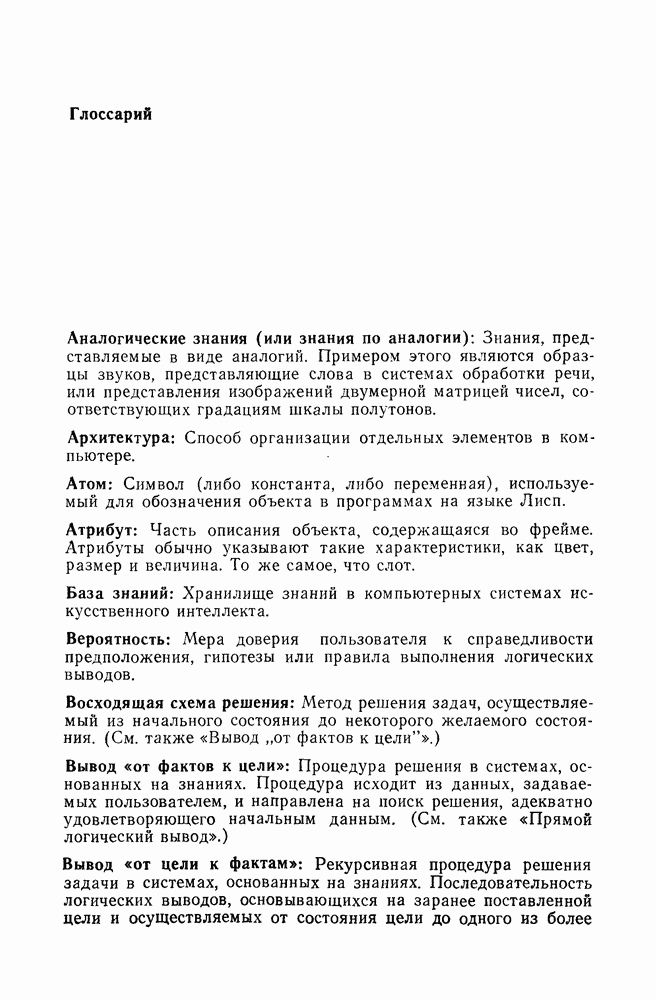 Глоссарий

Аналогические знания (или знания по аналогии): Знания, представляемые в виде аналогий. Примером этого являются образцы звуков, представляющие слова в системах обработки речи, или представления изображений двумерной матрицей чисел, соответствующих градациям шкалы полутонов.

Архитектура: Способ организации отдельных элементов в компьютере.

Атом: Символ (либо константа, либо переменная), используемый для обозначения объекта в программах на языке Лисп.

Атрибут: Часть описания объекта, содержащаяся во фрейме. Атрибуты обычно указывают такие характеристики, как цвет, размер и величина. То же самое, что слот.

База знаний: Хранилище знаний в компьютерных системах искусственного интеллекта.

Вероятность: Мера доверия пользователя к справедливости предположения, гипотезы или правила выполнения логических выводов.

Восходящая схема решения: Метод решения задач, осуществляемый из начального состояния до некоторого желаемого состояния. (См. также «Вывод „от фактов к цели"».)

Вывод «от фактов к цели»: Процедура решения в системах, основанных на знаниях. Процедура исходит из данных, задаваемых пользователем, и направлена на поиск решения, адекватно удовлетворяющего начальным данным. (См. также «Прямой логический вывод».)

Вывод «от цели к фактам»: Рекурсивная процедура решения задачи в системах, основанных на знаниях. Последовательность логических выводов, основывающихся на заранее поставленной цели и осуществляемых от состояния цели до одного из более